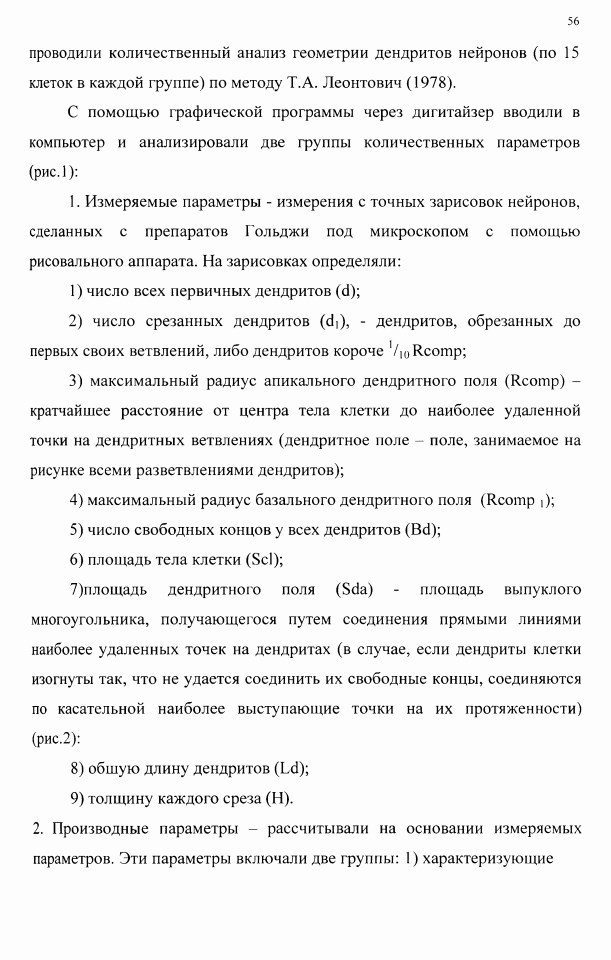 56

проводили количественный анализ геометрии дендритов нейронов (по 15 клеток в каждой группе) по методу Т.А. Леонтович (1978).

С помощью графической программы через дигитайзер вводили в компьютер и анализировали две группы количественных параметров (рис.1):

1. Измеряемые параметры - измерения с точных зарисовок нейронов, сделанных с препаратов Гольджи под микроскопом с помощью рисовального аппарата. На зарисовках определяли:

1) число всех первичных дендритов (d);

2) число срезанных дендритов ($d_1$), - дендритов, обрезанных до первых своих ветвлений, либо дендритов короче $^1/_{10}$ Rcomp;

3) максимальный радиус апикального дендритного поля (Rcomp) – кратчайшее расстояние от центра тела клетки до наиболее удаленной точки на дендритных ветвлениях (дендритное поле – поле, занимаемое на рисунке всеми разветвлениями дендритов);

4) максимальный радиус базального дендритного поля (Rcomp $_1$);

5) число свободных концов у всех дендритов (Bd);

6) площадь тела клетки (Scl);

7)площадь дендритного поля (Sda) - площадь выпуклого многоугольника, получающегося путем соединения прямыми линиями наиболее удаленных точек на дендритах (в случае, если дендриты клетки изогнуты так, что не удается соединить их свободные концы, соединяются по касательной наиболее выступающие точки на их протяженности) (рис.2):

8) обшую длину дендритов (Ld);

9) толщину каждого среза (H).

2. Производные параметры – рассчитывали на основании измеряемых параметров. Эти параметры включали две группы: 1) характеризующие